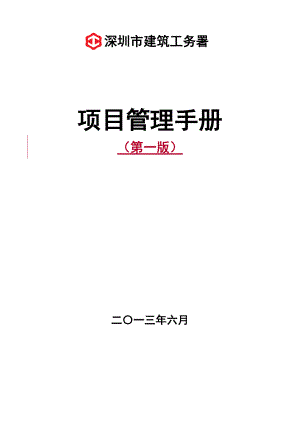 深圳市建筑工务署

项目管理手册

（第一版）

二〇一三年六月